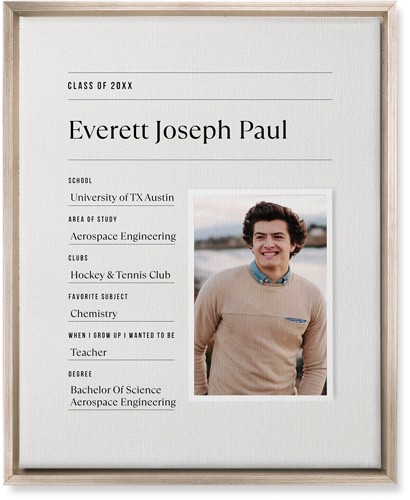 CLASS OF 20XX

Everett Joseph Paul

SCHOOL
University of TX Austin

AREA OF STUDY
Aerospace Engineering

CLUBS
Hockey & Tennis Club

FAVORITE SUBJECT
Chemistry

WHEN I GROW UP I WANTED TO BE
Teacher

DEGREE
Bachelor Of Science
Aerospace Engineering